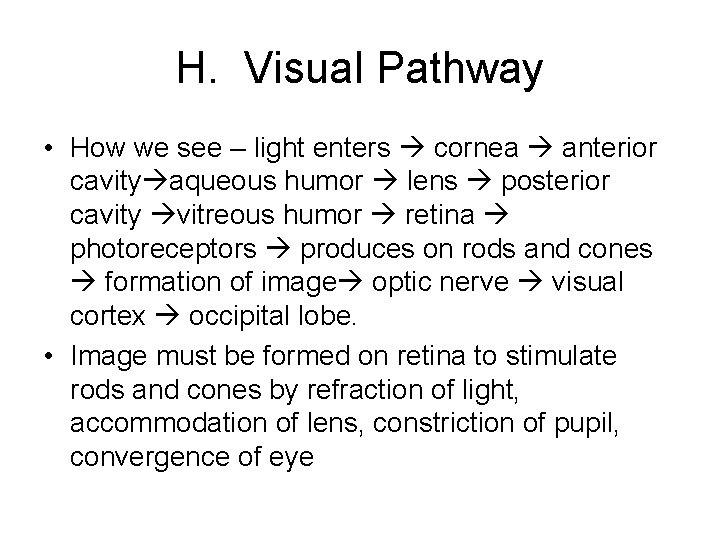 H. Visual Pathway

• How we see – light enters → cornea → anterior cavity→aqueous humor → lens → posterior cavity →vitreous humor → retina → photoreceptors → produces on rods and cones → formation of image→ optic nerve → visual cortex → occipital lobe.
• Image must be formed on retina to stimulate rods and cones by refraction of light, accommodation of lens, constriction of pupil, convergence of eye